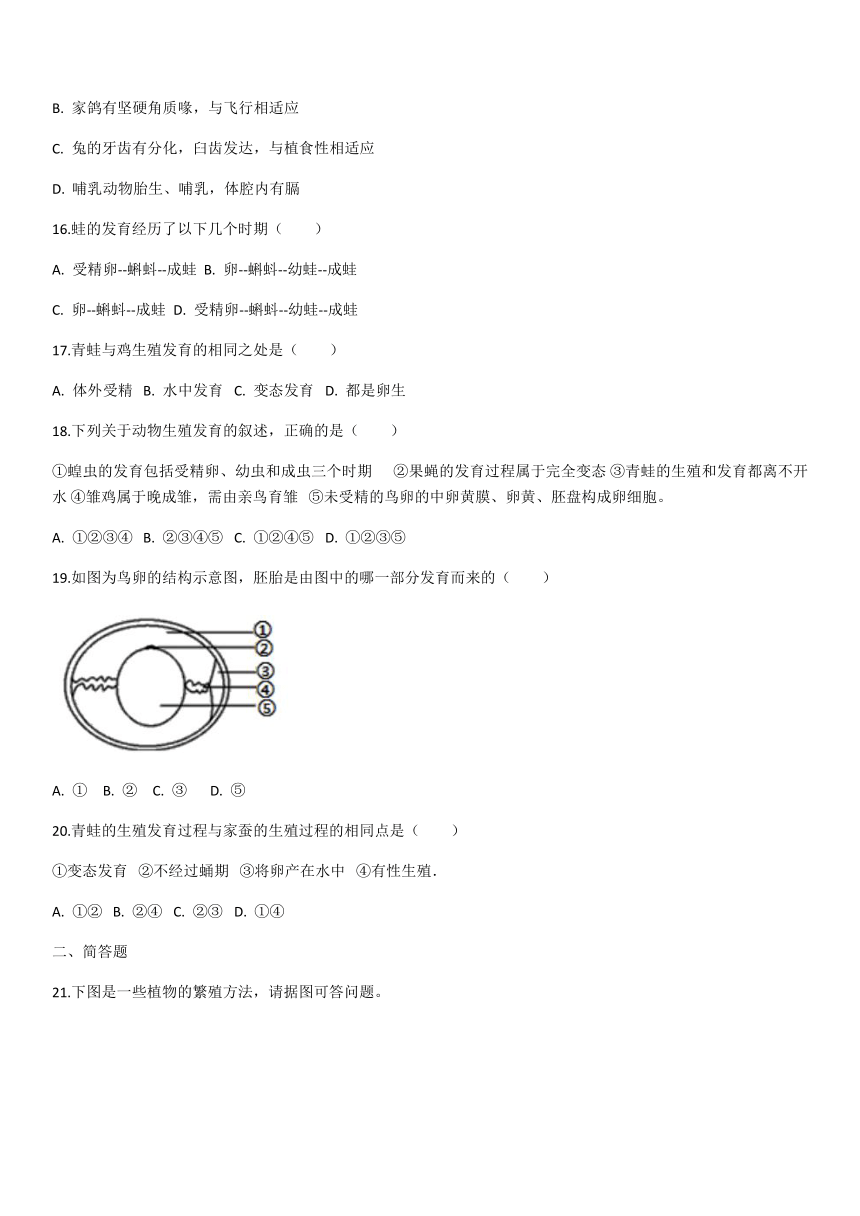 B. 家鸽有坚硬角质喙，与飞行相适应

C. 兔的牙齿有分化，臼齿发达，与植食性相适应

D. 哺乳动物胎生、哺乳，体腔内有膈

16.蛙的发育经历了以下几个时期（　　）

A. 受精卵--蝌蚪--成蛙 B. 卵--蝌蚪--幼蛙--成蛙

C. 卵--蝌蚪--成蛙 D. 受精卵--蝌蚪--幼蛙--成蛙

17.青蛙与鸡生殖发育的相同之处是（　　）

A. 体外受精 B. 水中发育 C. 变态发育 D. 都是卵生

18.下列关于动物生殖发育的叙述，正确的是（　　）

①蝗虫的发育包括受精卵、幼虫和成虫三个时期　②果蝇的发育过程属于完全变态 ③青蛙的生殖和发育都离不开水 ④雏鸡属于晚成雏，需由亲鸟育雏 ⑤未受精的鸟卵的中卵黄膜、卵黄、胚盘构成卵细胞。

A. ①②③④ B. ②③④⑤ C. ①②④⑤ D. ①②③⑤

19.如图为鸟卵的结构示意图，胚胎是由图中的哪一部分发育而来的（　　）

①
②
③
④
⑤

A. ①　B. ②　C. ③　D. ⑤

20.青蛙的生殖发育过程与家蚕的生殖过程的相同点是（　　）

①变态发育 ②不经过蛹期 ③将卵产在水中 ④有性生殖.

A. ①② B. ②④ C. ②③ D. ①④

二、简答题

21.下图是一些植物的繁殖方法，请据图可答问题。